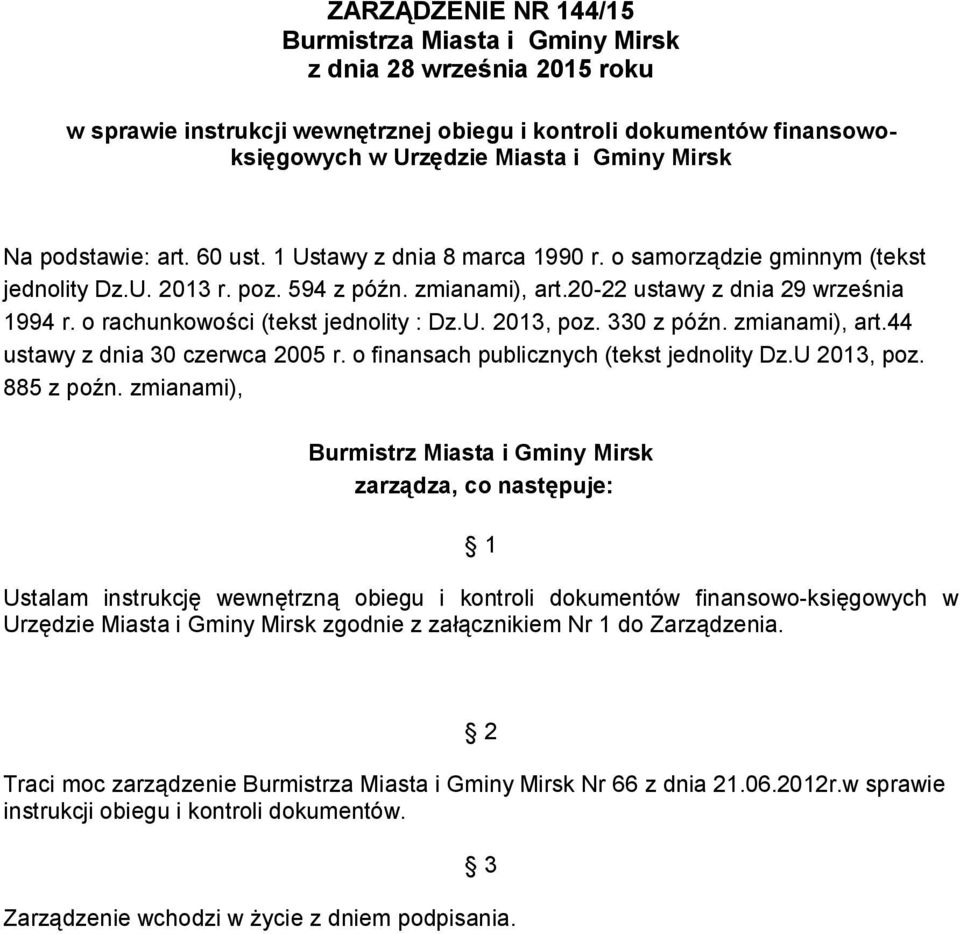 ZARZĄDZENIE NR 144/15
Burmistrza Miasta i Gminy Mirsk
z dnia 28 września 2015 roku

w sprawie instrukcji wewnętrznej obiegu i kontroli dokumentów finansowo-księgowych w Urzędzie Miasta i Gminy Mirsk

Na podstawie: art. 60 ust. 1 Ustawy z dnia 8 marca 1990 r. o samorządzie gminnym (tekst jednolity Dz.U. 2013 r. poz. 594 z późn. zmianami), art.20-22 ustawy z dnia 29 września 1994 r. o rachunkowości (tekst jednolity : Dz.U. 2013, poz. 330 z późn. zmianami), art.44 ustawy z dnia 30 czerwca 2005 r. o finansach publicznych (tekst jednolity Dz.U 2013, poz. 885 z poźn. zmianami),

Burmistrz Miasta i Gminy Mirsk
zarządza, co następuje:

§ 1

Ustalam instrukcję wewnętrzną obiegu i kontroli dokumentów finansowo-księgowych w Urzędzie Miasta i Gminy Mirsk zgodnie z załącznikiem Nr 1 do Zarządzenia.

§ 2

Traci moc zarządzenie Burmistrza Miasta i Gminy Mirsk Nr 66 z dnia 21.06.2012r.w sprawie instrukcji obiegu i kontroli dokumentów.

§ 3

Zarządzenie wchodzi w życie z dniem podpisania.